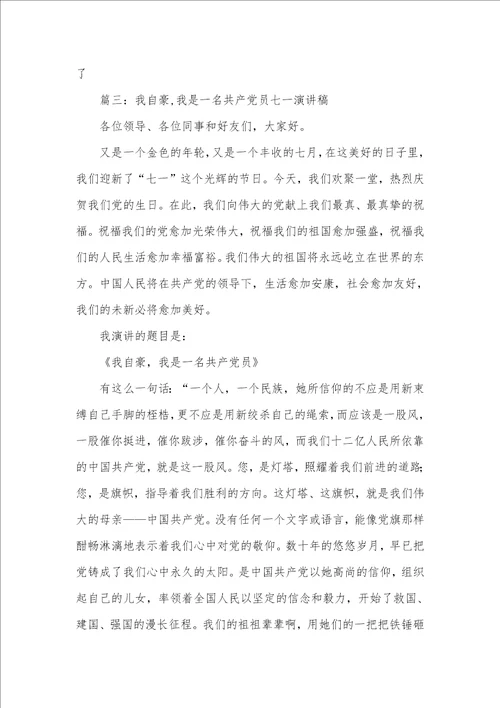 了

篇三：我自豪，我是一名共产党员七一演讲稿

各位领导、各位同事和好友们，大家好。

又是一个金色的年轮，又是一个丰收的七月，在这美好的日子里，我们迎新了“七一”这个光辉的节日。今天，我们欢聚一堂，热烈庆贺我们党的生日。在此，我们向伟大的党献上我们最真、最真挚的祝福。祝福我们的党愈加光荣伟大，祝福我们的祖国愈加强盛，祝福我们的人民生活愈加幸福富裕。我们伟大的祖国将永远屹立在世界的东方。中国人民将在共产党的领导下，生活愈加安康，社会愈加友好，我们的未新必将愈加美好。

我演讲的题目是：

《我自豪，我是一名共产党员》

有这么一句话：“一个人，一个民族，她所信仰的不应是用新束缚自己手脚的桎梏，更不应是用新绞杀自己的绳索，而应该是一股风，一股催你挺进，催你跋涉，催你奋斗的风，而我们十二亿人民所依靠的中国共产党，就是这一股风。您，是灯塔，照耀着我们前进的道路；您，是旗帜，指导着我们胜利的方向。这灯塔、这旗帜，就是我们伟大的母亲——中国共产党。没有任何一个文字或语言，能像党旗那样酣畅淋漓地表示着我们心中对党的敬仰。数十年的悠悠岁月，早已把党铸成了我们心中永久的太阳。是中国共产党以她高尚的信仰，组织起自己的儿女，率领着全国人民以坚定的信念和毅力，开始了救国、建国、强国的漫长征程。我们的祖祖辈辈啊，用她们的一把把铁锤砸